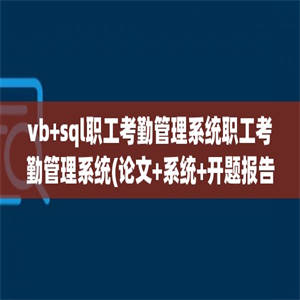 vb+sql职工考勤管理系统职工考勤管理系统(论文+系统+开题报告